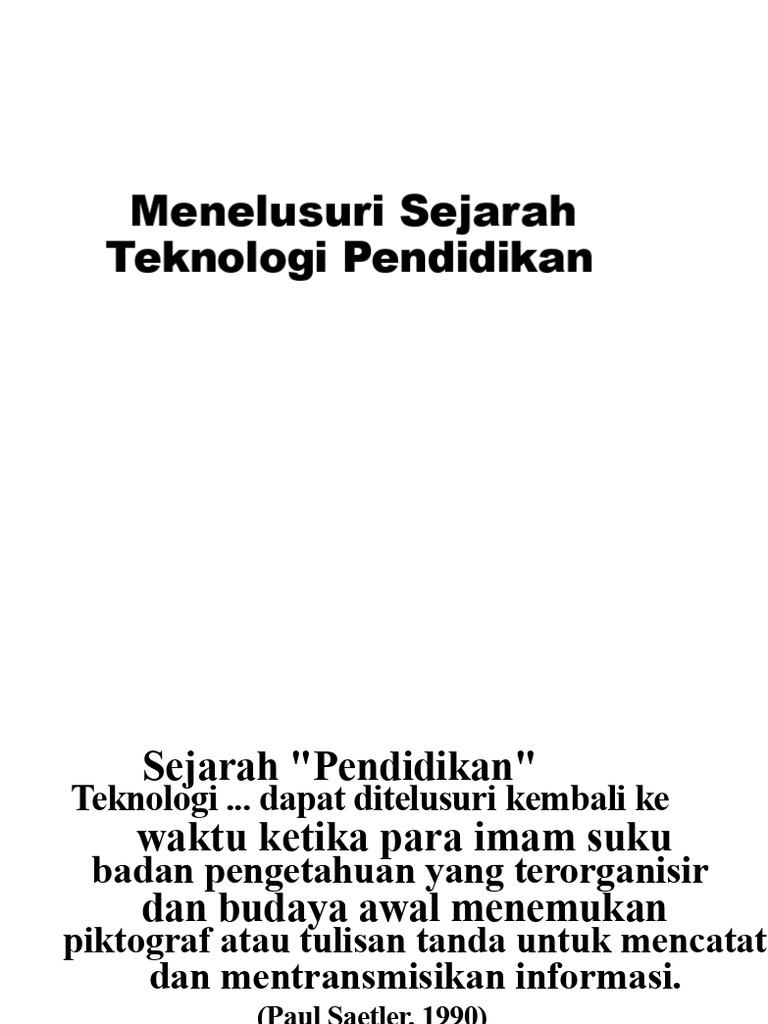 Menelusuri Sejarah Teknologi Pendidikan

Sejarah "Pendidikan"
Teknologi ... dapat ditelusuri kembali ke
waktu ketika para imam suku
badan pengetahuan yang terorganisir
dan budaya awal menemukan
piktograf atau tulisan tanda untuk mencatat
dan mentransmisikan informasi.

(Paul Saetler, 1990)